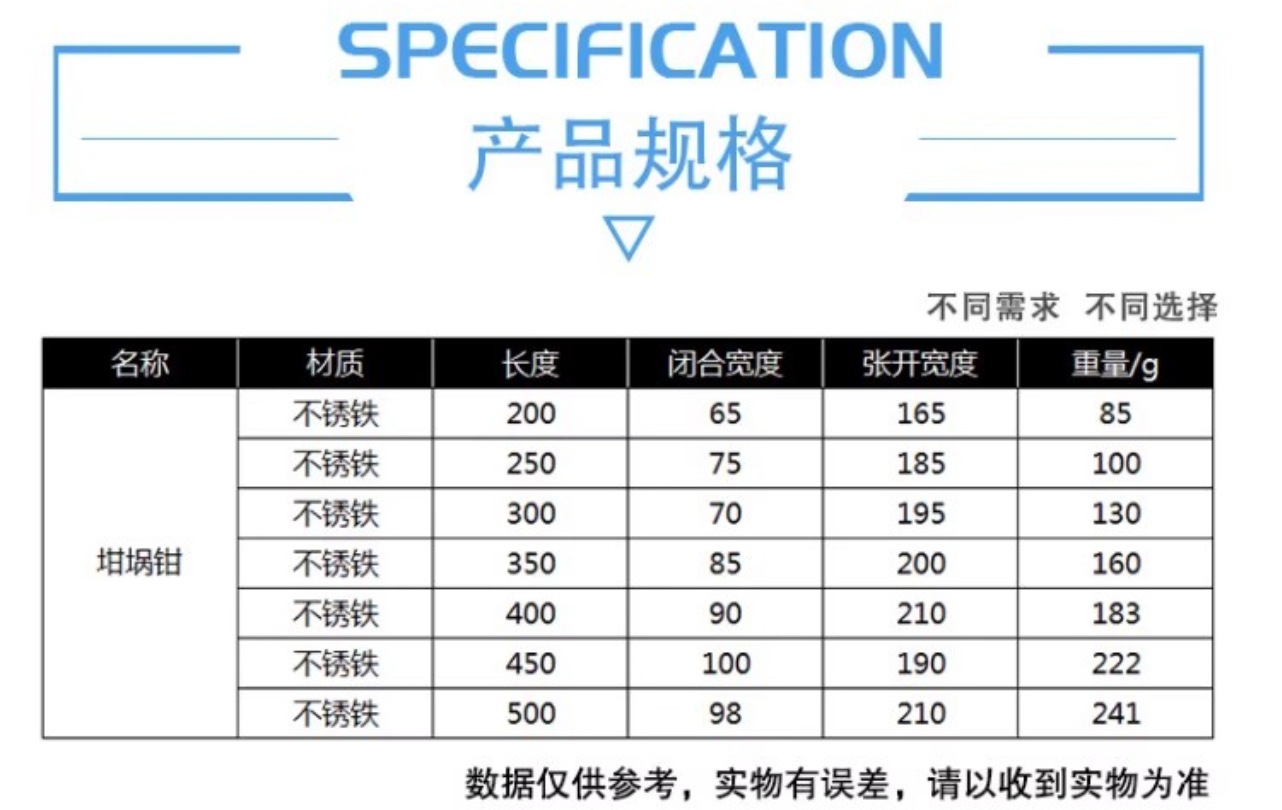 SPECIFICATION
产品规格

不同需求 不同选择

| 名称 | 材质 | 长度 | 闭合宽度 | 张开宽度 | 重量/g |
|---|---|---|---|---|---|
| 坩埚钳 | 不锈铁 | 200 | 65 | 165 | 85 |
| | 不锈铁 | 250 | 75 | 185 | 100 |
| | 不锈铁 | 300 | 70 | 195 | 130 |
| | 不锈铁 | 350 | 85 | 200 | 160 |
| | 不锈铁 | 400 | 90 | 210 | 183 |
| | 不锈铁 | 450 | 100 | 190 | 222 |
| | 不锈铁 | 500 | 98 | 210 | 241 |

数据仅供参考，实物有误差，请以收到实物为准